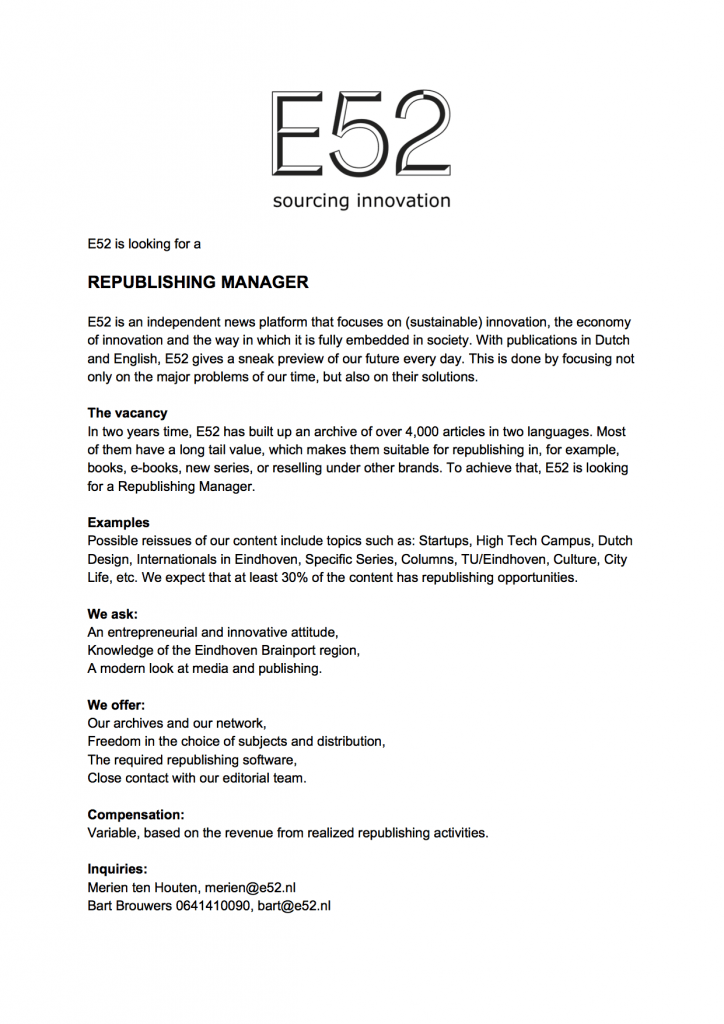 E52

sourcing innovation

E52 is looking for a

REPUBLISHING MANAGER

E52 is an independent news platform that focuses on (sustainable) innovation, the economy of innovation and the way in which it is fully embedded in society. With publications in Dutch and English, E52 gives a sneak preview of our future every day. This is done by focusing not only on the major problems of our time, but also on their solutions.

The vacancy
In two years time, E52 has built up an archive of over 4,000 articles in two languages. Most of them have a long tail value, which makes them suitable for republishing in, for example, books, e-books, new series, or reselling under other brands. To achieve that, E52 is looking for a Republishing Manager.

Examples
Possible reissues of our content include topics such as: Startups, High Tech Campus, Dutch Design, Internationals in Eindhoven, Specific Series, Columns, TU/Eindhoven, Culture, City Life, etc. We expect that at least 30% of the content has republishing opportunities.

We ask:
An entrepreneurial and innovative attitude,
Knowledge of the Eindhoven Brainport region,
A modern look at media and publishing.

We offer:
Our archives and our network,
Freedom in the choice of subjects and distribution,
The required republishing software,
Close contact with our editorial team.

Compensation:
Variable, based on the revenue from realized republishing activities.

Inquiries:
Merien ten Houten, merien@e52.nl
Bart Brouwers 0641410090, bart@e52.nl